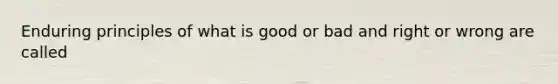 Enduring principles of what is good or bad and right or wrong are called